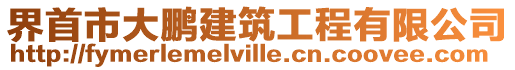 界首市大鹏建筑工程有限公司
http://fymerlemelville.cn.coovee.com